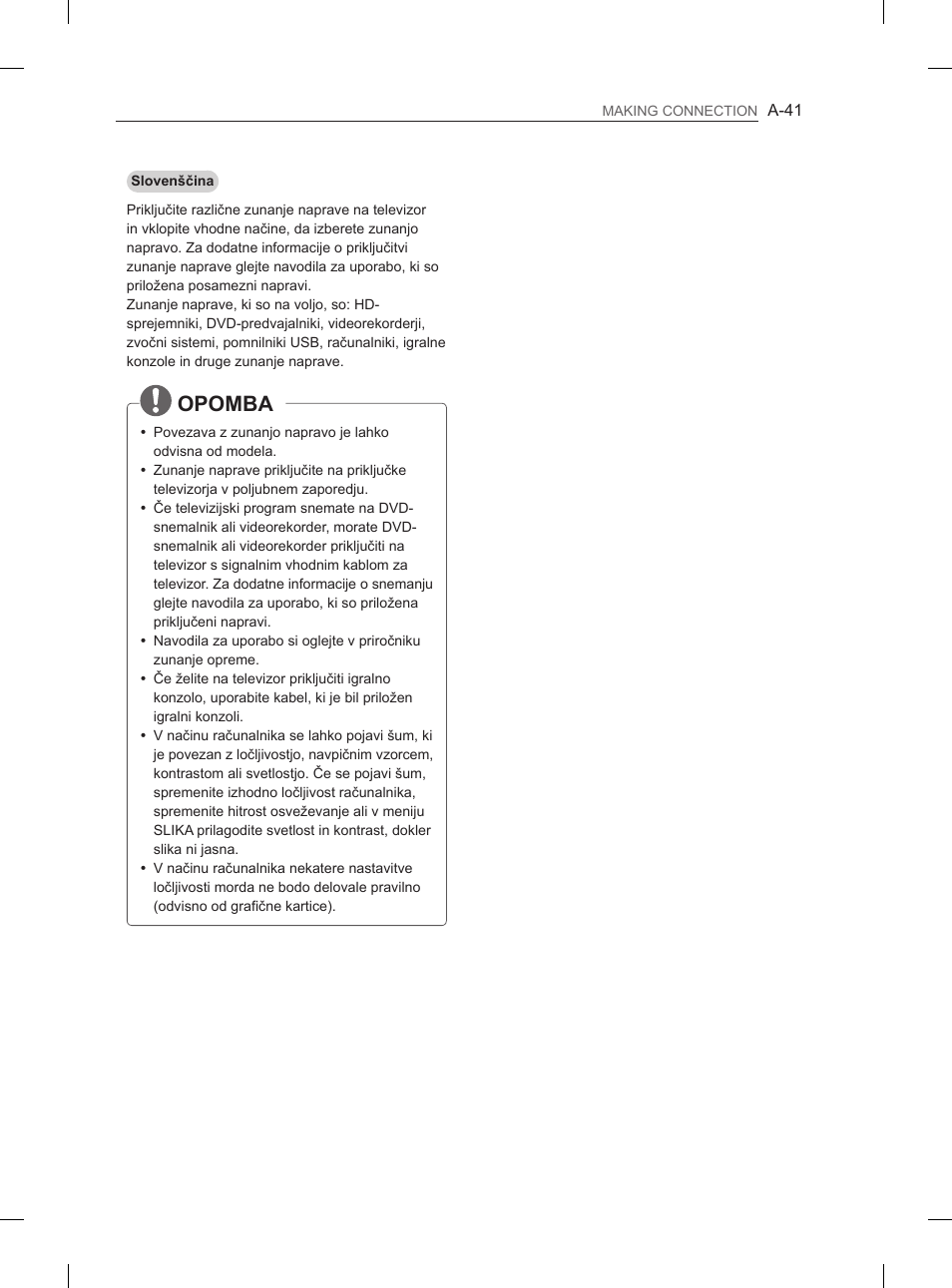 MAKING CONNECTION A-41

Slovenščina

Priključite različne zunanje naprave na televizor in vklopite vhodne načine, da izberete zunanjo napravo. Za dodatne informacije o priključitvi zunanje naprave glejte navodila za uporabo, ki so priložena posamezni napravi.
Zunanje naprave, ki so na voljo, so: HD-sprejemniki, DVD-predvajalniki, videorekorderji, zvočni sistemi, pomnilniki USB, računalniki, igralne konzole in druge zunanje naprave.

OPOMBA

• Povezava z zunanjo napravo je lahko odvisna od modela.
• Zunanje naprave priključite na priključke televizorja v poljubnem zaporedju.
• Če televizijski program snemate na DVD-snemalnik ali videorekorder, morate DVD-snemalnik ali videorekorder priključiti na televizor s signalnim vhodnim kablom za televizor. Za dodatne informacije o snemanju glejte navodila za uporabo, ki so priložena priključeni napravi.
• Navodila za uporabo si oglejte v priročniku zunanje opreme.
• Če želite na televizor priključiti igralno konzolo, uporabite kabel, ki je bil priložen igralni konzoli.
• V načinu računalnika se lahko pojavi šum, ki je povezan z ločljivostjo, navpičnim vzorcem, kontrastom ali svetlostjo. Če se pojavi šum, spremenite izhodno ločljivost računalnika, spremenite hitrost osveževanje ali v meniju SLIKA prilagodite svetlost in kontrast, dokler slika ni jasna.
• V načinu računalnika nekatere nastavitve ločljivosti morda ne bodo delovale pravilno (odvisno od grafične kartice).